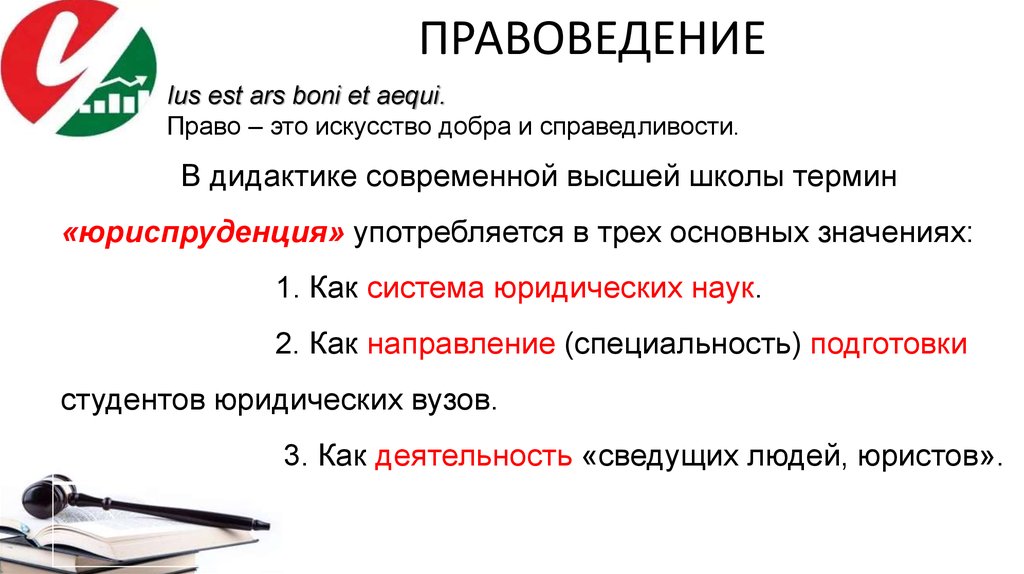 ПРАВОВЕДЕНИЕ

Ius est ars boni et aequi.
Право – это искусство добра и справедливости.

В дидактике современной высшей школы термин «юриспруденция» употребляется в трех основных значениях:

1. Как система юридических наук.

2. Как направление (специальность) подготовки студентов юридических вузов.

3. Как деятельность «сведущих людей, юристов».